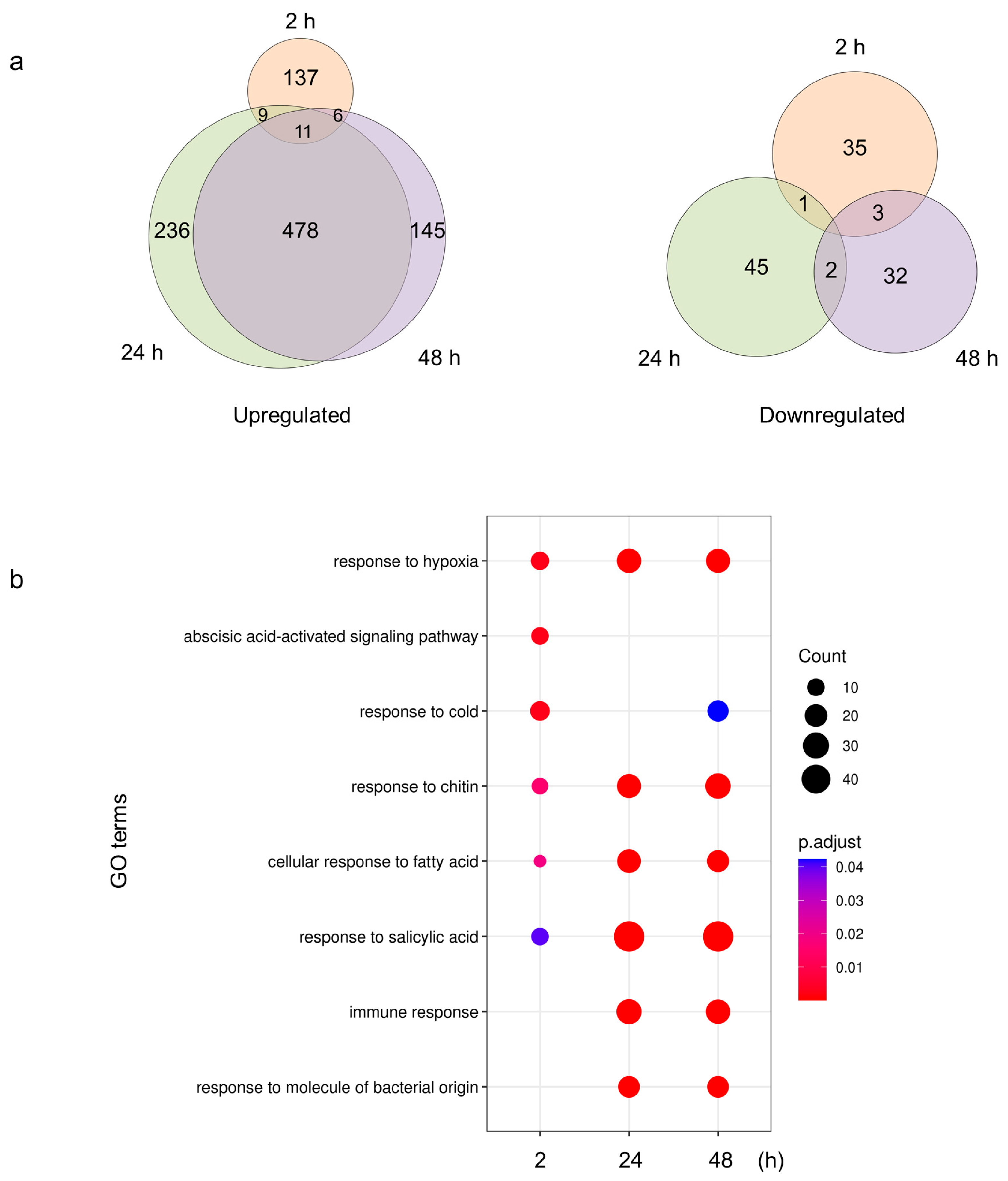 a

2 h

137

9

6

11

236

478

145

24 h

48 h

Upregulated

2 h

35

1

3

45

2

32

24 h

48 h

Downregulated

b

GO terms

response to hypoxia

abscisic acid-activated signaling pathway

response to cold

response to chitin

cellular response to fatty acid

response to salicylic acid

immune response

response to molecule of bacterial origin

2

24

48

(h)

Count

10

20

30

40

p.adjust

0.04

0.03

0.02

0.01